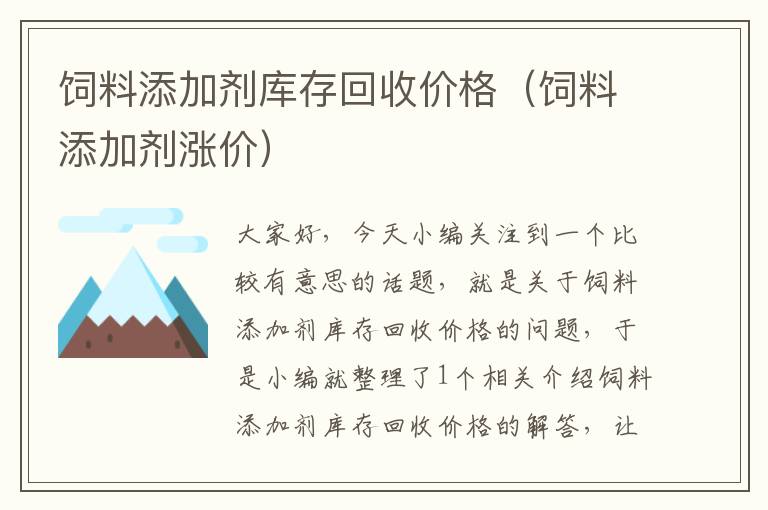 饲料添加剂库存回收价格（饲料添加剂涨价）

大家好，今天小编关注到一个比较有意思的话题，就是关于饲料添加剂库存回收价格的问题，于是小编就整理了1个相关介绍饲料添加剂库存回收价格的解答，让